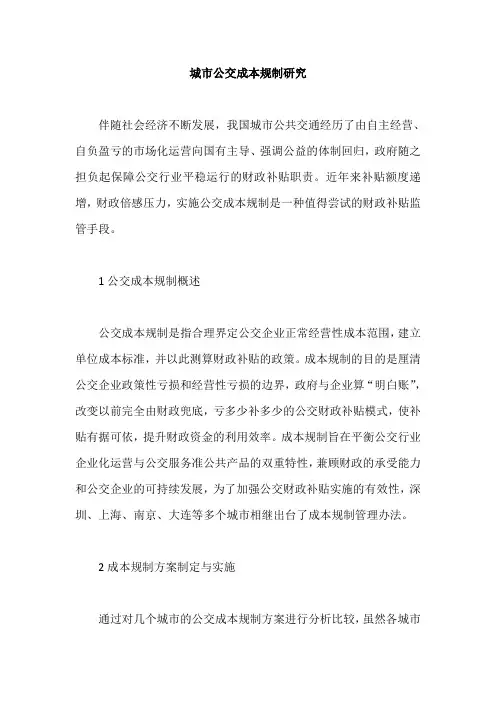 城市公交成本规制研究

伴随社会经济不断发展，我国城市公共交通经历了由自主经营、自负盈亏的市场化运营向国有主导、强调公益的体制回归，政府随之担负起保障公交行业平稳运行的财政补贴职责。近年来补贴额度递增，财政倍感压力，实施公交成本规制是一种值得尝试的财政补贴监管手段。

1 公交成本规制概述

公交成本规制是指合理界定公交企业正常经营性成本范围，建立单位成本标准，并以此测算财政补贴的政策。成本规制的目的是厘清公交企业政策性亏损和经营性亏损的边界，政府与企业算“明白账”，改变以前完全由财政兜底，亏多少补多少的公交财政补贴模式，使补贴有据可依，提升财政资金的利用效率。成本规制旨在平衡公交行业企业化运营与公交服务准公共产品的双重特性，兼顾财政的承受能力和公交企业的可持续发展，为了加强公交财政补贴实施的有效性，深圳、上海、南京、大连等多个城市相继出台了成本规制管理办法。

2 成本规制方案制定与实施

通过对几个城市的公交成本规制方案进行分析比较，虽然各城市